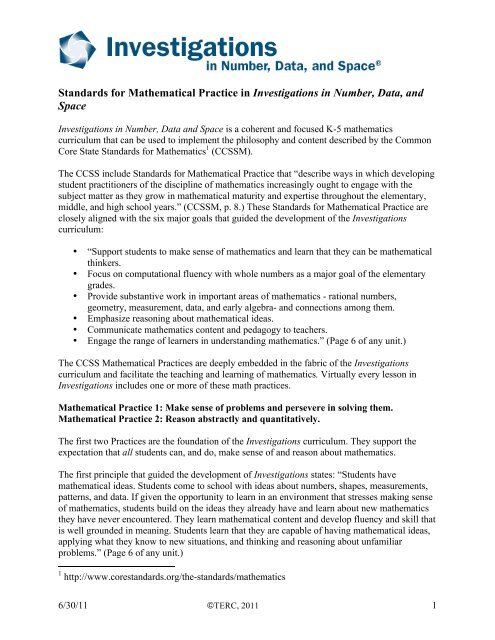 Investigations
in Number, Data, and Space®

Standards for Mathematical Practice in Investigations in Number, Data, and Space

Investigations in Number, Data and Space is a coherent and focused K-5 mathematics curriculum that can be used to implement the philosophy and content described by the Common Core State Standards for Mathematics$^1$ (CCSSM).

The CCSS include Standards for Mathematical Practice that "describe ways in which developing student practitioners of the discipline of mathematics increasingly ought to engage with the subject matter as they grow in mathematical maturity and expertise throughout the elementary, middle, and high school years." (CCSSM, p. 8.) These Standards for Mathematical Practice are closely aligned with the six major goals that guided the development of the Investigations curriculum:

• "Support students to make sense of mathematics and learn that they can be mathematical thinkers.
• Focus on computational fluency with whole numbers as a major goal of the elementary grades.
• Provide substantive work in important areas of mathematics - rational numbers, geometry, measurement, data, and early algebra- and connections among them.
• Emphasize reasoning about mathematical ideas.
• Communicate mathematics content and pedagogy to teachers.
• Engage the range of learners in understanding mathematics." (Page 6 of any unit.)

The CCSS Mathematical Practices are deeply embedded in the fabric of the Investigations curriculum and facilitate the teaching and learning of mathematics. Virtually every lesson in Investigations includes one or more of these math practices.

Mathematical Practice 1: Make sense of problems and persevere in solving them.
Mathematical Practice 2: Reason abstractly and quantitatively.

The first two Practices are the foundation of the Investigations curriculum. They support the expectation that all students can, and do, make sense of and reason about mathematics.

The first principle that guided the development of Investigations states: "Students have mathematical ideas. Students come to school with ideas about numbers, shapes, measurements, patterns, and data. If given the opportunity to learn in an environment that stresses making sense of mathematics, students build on the ideas they already have and learn about new mathematics they have never encountered. They learn mathematical content and develop fluency and skill that is well grounded in meaning. Students learn that they are capable of having mathematical ideas, applying what they know to new situations, and thinking and reasoning about unfamiliar problems." (Page 6 of any unit.)

$^1$ http://www.corestandards.org/the-standards/mathematics

6/30/11 ©TERC, 2011 1